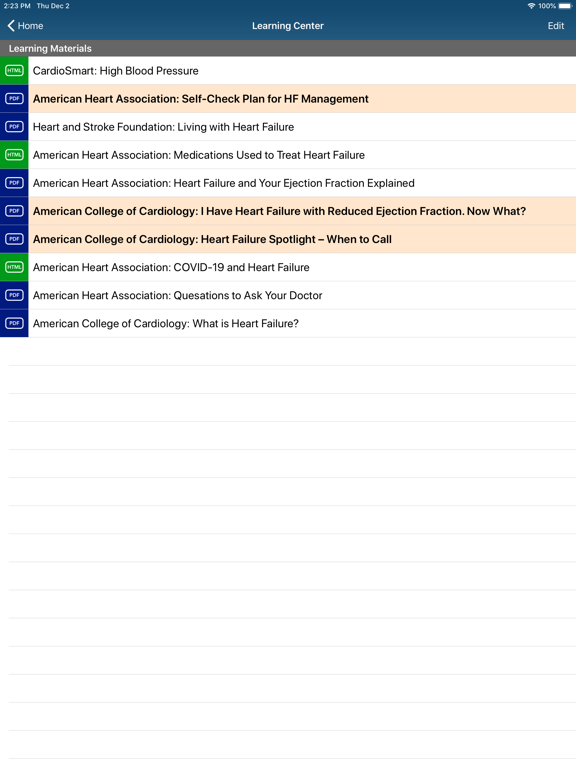 2:23 PM Thu Dec 2
100%

Home
Learning Center
Edit

Learning Materials

HTML CardioSmart: High Blood Pressure

PDF American Heart Association: Self-Check Plan for HF Management

PDF Heart and Stroke Foundation: Living with Heart Failure

HTML American Heart Association: Medications Used to Treat Heart Failure

PDF American Heart Association: Heart Failure and Your Ejection Fraction Explained

PDF American College of Cardiology: I Have Heart Failure with Reduced Ejection Fraction. Now What?

PDF American College of Cardiology: Heart Failure Spotlight – When to Call

HTML American Heart Association: COVID-19 and Heart Failure

PDF American Heart Association: Quesations to Ask Your Doctor

PDF American College of Cardiology: What is Heart Failure?